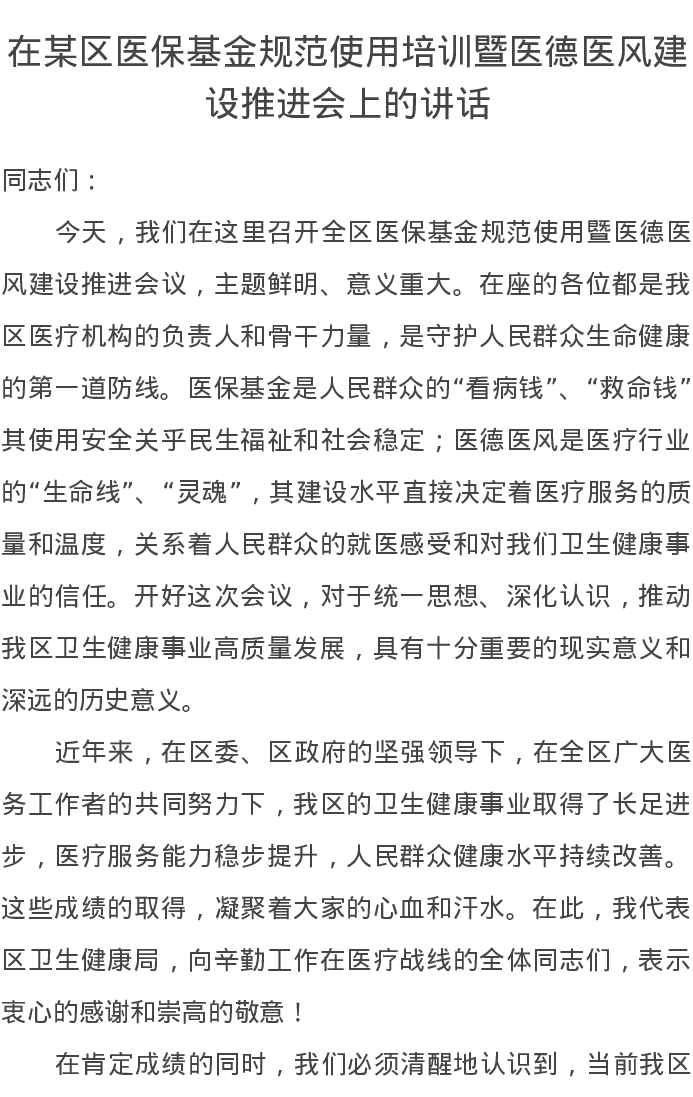 在某区医保基金规范使用培训暨医德医风建设推进会上的讲话

同志们：

今天，我们在这里召开全区医保基金规范使用暨医德医风建设推进会议，主题鲜明、意义重大。在座的各位都是我区医疗机构的负责人和骨干力量，是守护人民群众生命健康的第一道防线。医保基金是人民群众的“看病钱”、“救命钱”其使用安全关乎民生福祉和社会稳定；医德医风是医疗行业的“生命线”、“灵魂”，其建设水平直接决定着医疗服务的质量和温度，关系着人民群众的就医感受和对我们卫生健康事业的信任。开好这次会议，对于统一思想、深化认识，推动我区卫生健康事业高质量发展，具有十分重要的现实意义和深远的历史意义。

近年来，在区委、区政府的坚强领导下，在全区广大医务工作者的共同努力下，我区的卫生健康事业取得了长足进步，医疗服务能力稳步提升，人民群众健康水平持续改善。这些成绩的取得，凝聚着大家的心血和汗水。在此，我代表区卫生健康局，向辛勤工作在医疗战线的全体同志们，表示衷心的感谢和崇高的敬意！

在肯定成绩的同时，我们必须清醒地认识到，当前我区